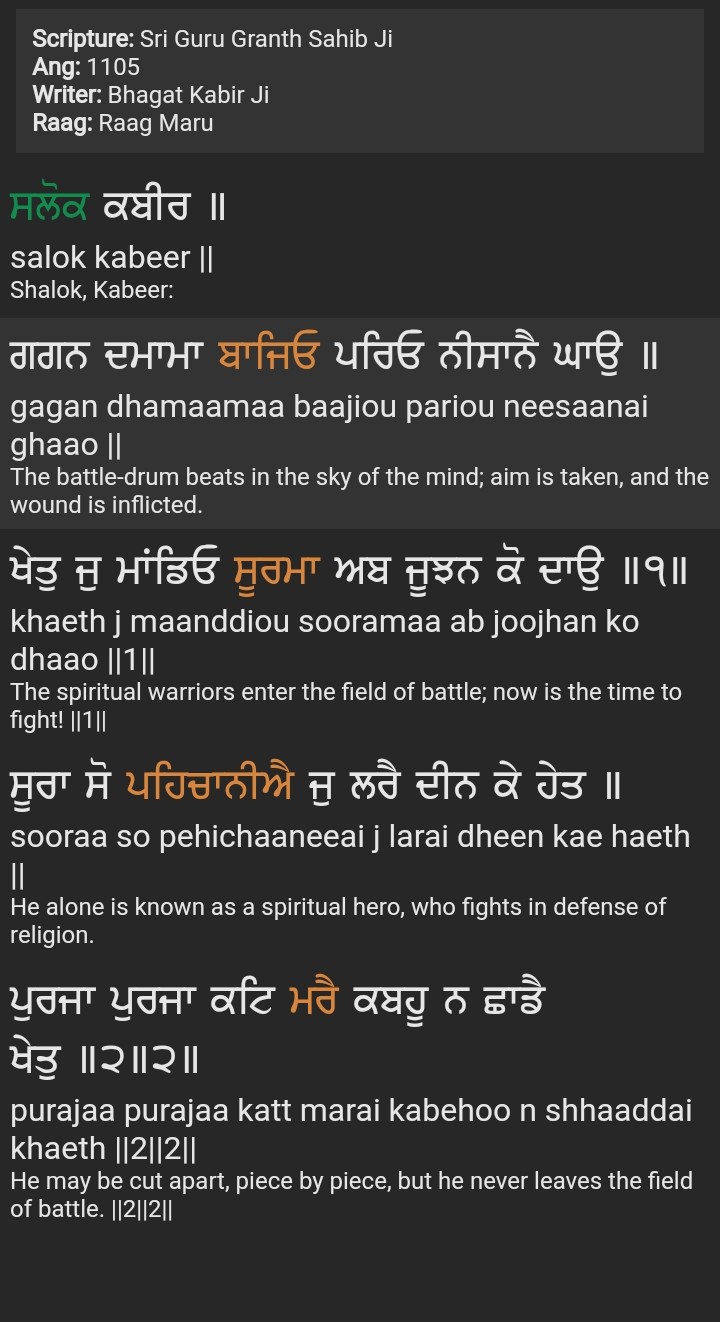 Scripture: Sri Guru Granth Sahib Ji
Ang: 1105
Writer: Bhagat Kabir Ji
Raag: Raag Maru

ਸਲੋਕ ਕਬੀਰ ॥
salok kabeer ||
Shalok, Kabeer:

ਗਗਨ ਦਮਾਮਾ ਬਾਜਿਓ ਪਰਿਓ ਨੀਸਾਨੈ ਘਾਉ ॥
gagan dhamaamaa baajiou pariou neesaanai ghaao ||
The battle-drum beats in the sky of the mind; aim is taken, and the wound is inflicted.

ਖੇਤੁ ਜੁ ਮਾਂਡਿਓ ਸੂਰਮਾ ਅਬ ਜੂਝਨ ਕੋ ਦਾਉ ॥੧॥
khaeth j maanddiou sooramaa ab joojhan ko dhaao ||1||
The spiritual warriors enter the field of battle; now is the time to fight! ||1||

ਸੂਰਾ ਸੋ ਪਹਿਚਾਨੀਐ ਜੁ ਲਰੈ ਦੀਨ ਕੇ ਹੇਤ ॥
sooraa so pehichaaneeai j larai dheen kae haeth ||
He alone is known as a spiritual hero, who fights in defense of religion.

ਪੁਰਜਾ ਪੁਰਜਾ ਕਟਿ ਮਰੈ ਕਬਹੂ ਨ ਛਾਡੈ ਖੇਤੁ ॥੨॥੨॥
purajaa purajaa katt marai kabehoo n shhaaddai khaeth ||2||2||
He may be cut apart, piece by piece, but he never leaves the field of battle. ||2||2||